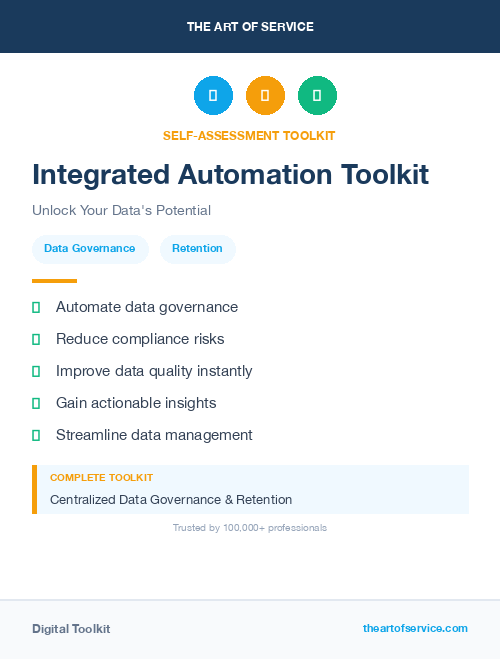 THE ART OF SERVICE

SELF-ASSESSMENT TOOLKIT

Integrated Automation Toolkit

Unlock Your Data's Potential

Data Governance

Retention

Automate data governance

Reduce compliance risks

Improve data quality instantly

Gain actionable insights

Streamline data management

COMPLETE TOOLKIT

Centralized Data Governance & Retention

Trusted by 100,000+ professionals

Digital Toolkit

theartofservice.com